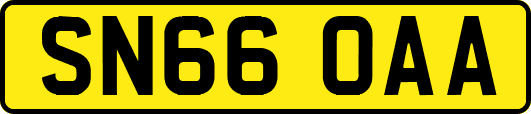 SN66 OAA